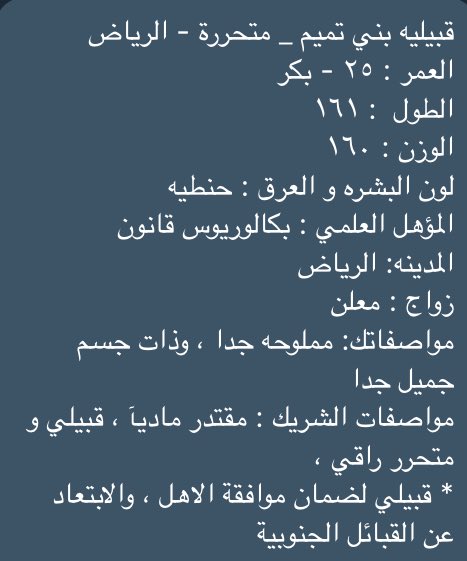 قبيليه بني تميم _ متحررة - الرياض
العمر : ٢٥ - بكر
الطول : ١٦١
الوزن : ١٦٠
لون البشره و العرق : حنطيه
المؤهل العلمي : بكالوريوس قانون
المدينه: الرياض
زواج : معلن
مواصفاتك: مملوحه جدا ، وذات جسم جميل جدا
مواصفات الشريك : مقتدر مادياً ، قبيلي و متحرر راقي ،
* قبيلي لضمان موافقة الاهل ، والابتعاد عن القبائل الجنوبية